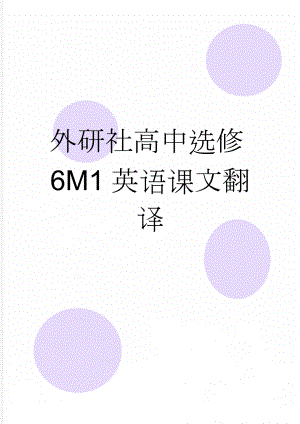 外研社高中选修6M1英语课文翻译